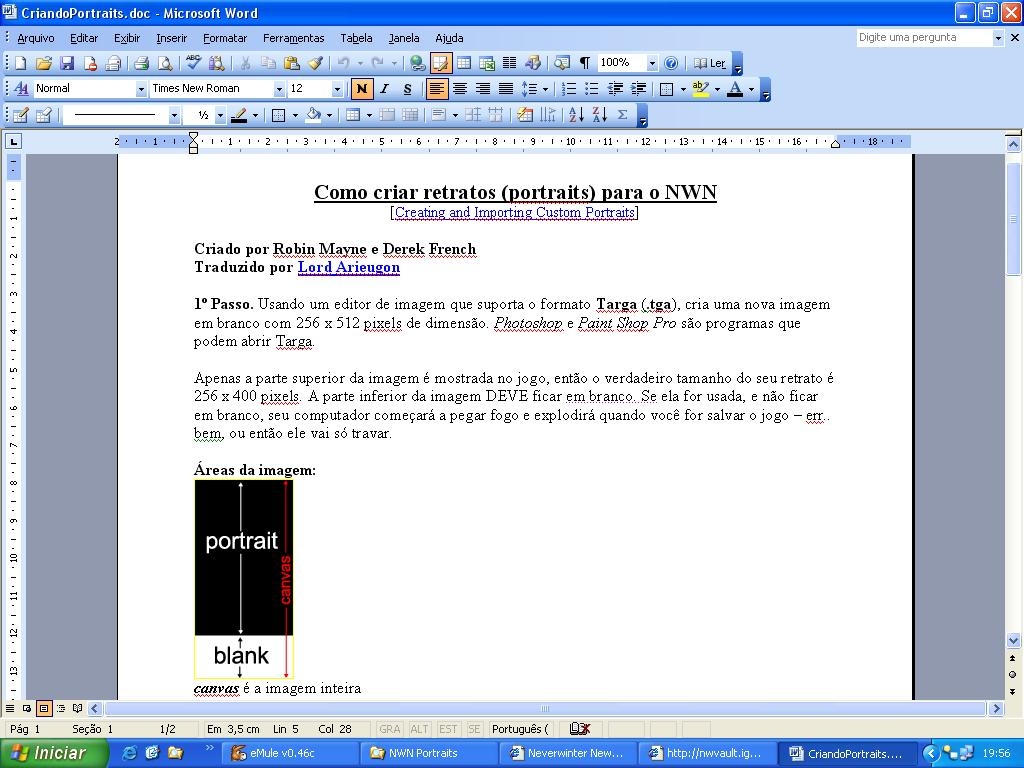 CriandoPortraits.doc - Microsoft Word

Arquivo Editar Exibir Inserir Formatar Ferramentas Tabela Janela Ajuda

Digite uma pergunta

100% Ler

Normal Times New Roman 12 N I S

½

Como criar retratos (portraits) para o NWN
[Creating and Importing Custom Portraits]

Criado por Robin Mayne e Derek French
Traduzido por Lord Arieugon

1º Passo. Usando um editor de imagem que suporta o formato Targa (.tga), cria uma nova imagem em branco com 256 x 512 pixels de dimensão. Photoshop e Paint Shop Pro são programas que podem abrir Targa.

Apenas a parte superior da imagem é mostrada no jogo, então o verdadeiro tamanho do seu retrato é 256 x 400 pixels. A parte inferior da imagem DEVE ficar em branco. Se ela for usada, e não ficar em branco, seu computador começará a pegar fogo e explodirá quando você for salvar o jogo – err.. bem, ou então ele vai só travar.

Áreas da imagem:

portrait
canvas
blank

canvas é a imagem inteira

Pág 1 Seção 1 1/2 Em 3,5 cm Lin 5 Col 28 GRA ALT EST SE Português (

Iniciar eMule v0.46c NWN Portraits Neverwinter New... http://nwvault.ig... CriandoPortraits.... 19:56